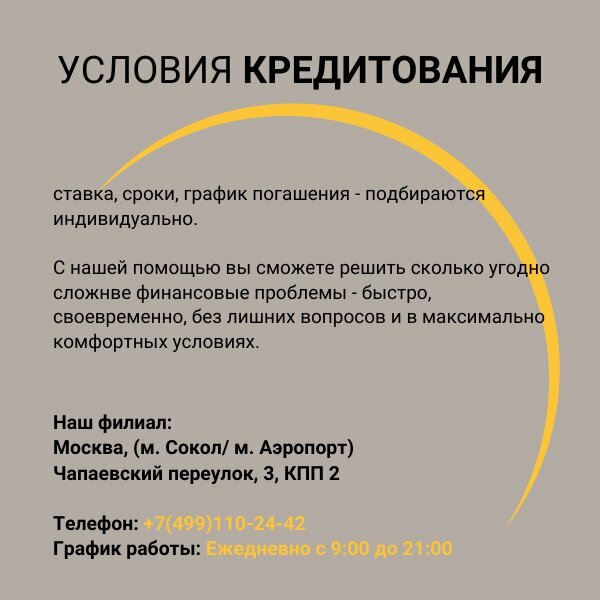 УСЛОВИЯ КРЕДИТОВАНИЯ

ставка, сроки, график погашения - подбираются индивидуально.

С нашей помощью вы сможете решить сколько угодно сложнве финансовые проблемы - быстро, своевременно, без лишних вопросов и в максимально комфортных условиях.

Наш филиал:
Москва, (м. Сокол/ м. Аэропорт)
Чапаевский переулок, 3, КПП 2

Телефон: +7(499)110-24-42
График работы: Ежедневно с 9:00 до 21:00